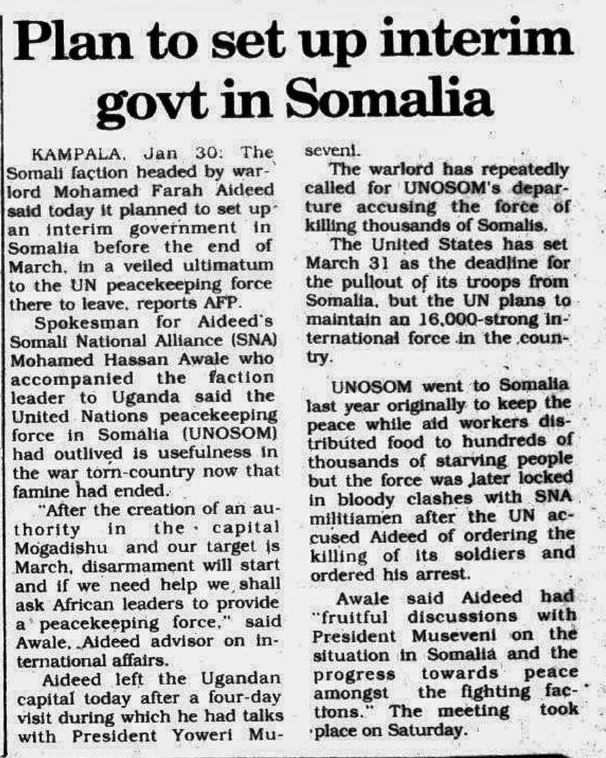 Plan to set up interim govt in Somalia

KAMPALA, Jan 30: The Somali faction headed by warlord Mohamed Farah Aideed said today it planned to set up an interim government in Somalia before the end of March, in a veiled ultimatum to the UN peacekeeping force there to leave, reports AFP.

Spokesman for Aideed's Somali National Alliance (SNA) Mohamed Hassan Awale who accompanied the faction leader to Uganda said the United Nations peacekeeping force in Somalia (UNOSOM) had outlived is usefulness in the war torn-country now that famine had ended.

"After the creation of an authority in the capital Mogadishu and our target is March, disarmament will start and if we need help we shall ask African leaders to provide a peacekeeping force," said Awale, Aideed advisor on international affairs.

Aideed left the Ugandan capital today after a four-day visit during which he had talks with President Yoweri Museveni.

The warlord has repeatedly called for UNOSOM's departure accusing the force of killing thousands of Somalis.

The United States has set March 31 as the deadline for the pullout of its troops from Somalia, but the UN plans to maintain an 16,000-strong international force in the country.

UNOSOM went to Somalia last year originally to keep the peace while aid workers distributed food to hundreds of thousands of starving people but the force was later locked in bloody clashes with SNA militiamen after the UN accused Aideed of ordering the killing of its soldiers and ordered his arrest.

Awale said Aideed had "fruitful discussions with President Museveni on the situation in Somalia and the progress towards peace amongst the fighting factions." The meeting took place on Saturday.